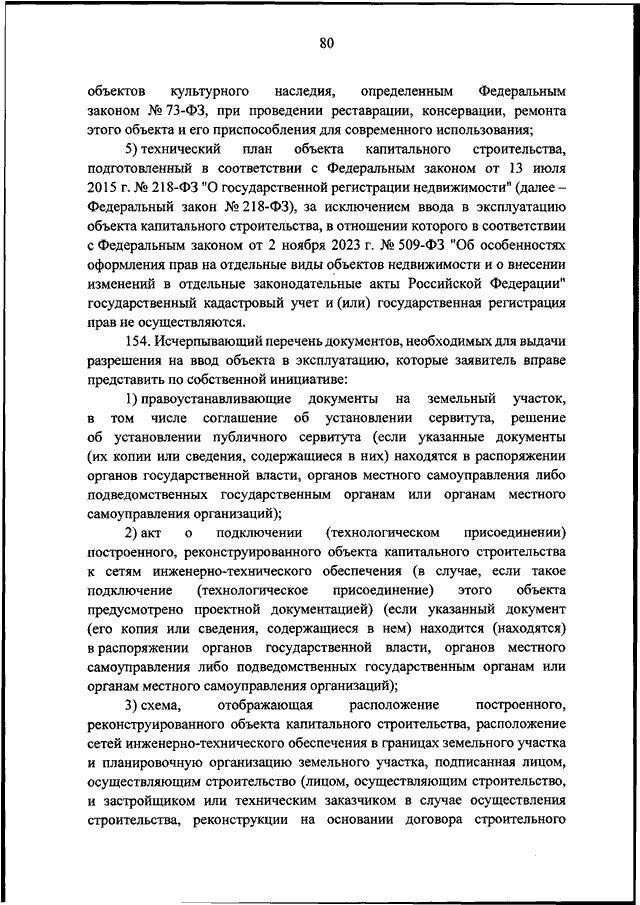 80

объектов культурного наследия, определенным Федеральным законом № 73-ФЗ, при проведении реставрации, консервации, ремонта этого объекта и его приспособления для современного использования;

5) технический план объекта капитального строительства, подготовленный в соответствии с Федеральным законом от 13 июля 2015 г. № 218-ФЗ "О государственной регистрации недвижимости" (далее – Федеральный закон № 218-ФЗ), за исключением ввода в эксплуатацию объекта капитального строительства, в отношении которого в соответствии с Федеральным законом от 2 ноября 2023 г. № 509-ФЗ "Об особенностях оформления прав на отдельные виды объектов недвижимости и о внесении изменений в отдельные законодательные акты Российской Федерации" государственный кадастровый учет и (или) государственная регистрация прав не осуществляются.

154. Исчерпывающий перечень документов, необходимых для выдачи разрешения на ввод объекта в эксплуатацию, которые заявитель вправе представить по собственной инициативе:

1) правоустанавливающие документы на земельный участок, в том числе соглашение об установлении сервитута, решение об установлении публичного сервитута (если указанные документы (их копии или сведения, содержащиеся в них) находятся в распоряжении органов государственной власти, органов местного самоуправления либо подведомственных государственным органам или органам местного самоуправления организаций);

2) акт о подключении (технологическом присоединении) построенного, реконструированного объекта капитального строительства к сетям инженерно-технического обеспечения (в случае, если такое подключение (технологическое присоединение) этого объекта предусмотрено проектной документацией) (если указанный документ (его копия или сведения, содержащиеся в нем) находится (находятся) в распоряжении органов государственной власти, органов местного самоуправления либо подведомственных государственным органам или органам местного самоуправления организаций);

3) схема, отображающая расположение построенного, реконструированного объекта капитального строительства, расположение сетей инженерно-технического обеспечения в границах земельного участка и планировочную организацию земельного участка, подписанная лицом, осуществляющим строительство (лицом, осуществляющим строительство, и застройщиком или техническим заказчиком в случае осуществления строительства, реконструкции на основании договора строительного